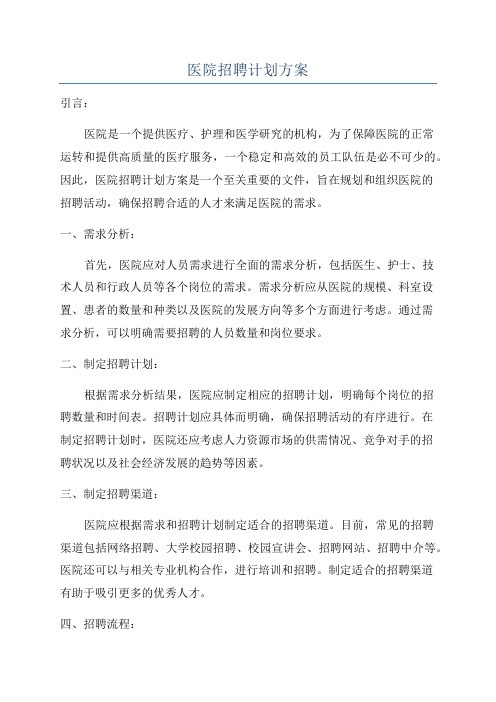 医院招聘计划方案

引言：

医院是一个提供医疗、护理和医学研究的机构，为了保障医院的正常运转和提供高质量的医疗服务，一个稳定和高效的员工队伍是必不可少的。因此，医院招聘计划方案是一个至关重要的文件，旨在规划和组织医院的招聘活动，确保招聘合适的人才来满足医院的需求。

一、需求分析：

首先，医院应对人员需求进行全面的需求分析，包括医生、护士、技术人员和行政人员等各个岗位的需求。需求分析应从医院的规模、科室设置、患者的数量和种类以及医院的发展方向等多个方面进行考虑。通过需求分析，可以明确需要招聘的人员数量和岗位要求。

二、制定招聘计划：

根据需求分析结果，医院应制定相应的招聘计划，明确每个岗位的招聘数量和时间表。招聘计划应具体而明确，确保招聘活动的有序进行。在制定招聘计划时，医院还应考虑人力资源市场的供需情况、竞争对手的招聘状况以及社会经济发展的趋势等因素。

三、制定招聘渠道：

医院应根据需求和招聘计划制定适合的招聘渠道。目前，常见的招聘渠道包括网络招聘、大学校园招聘、校园宣讲会、招聘网站、招聘中介等。医院还可以与相关专业机构合作，进行培训和招聘。制定适合的招聘渠道有助于吸引更多的优秀人才。

四、招聘流程：